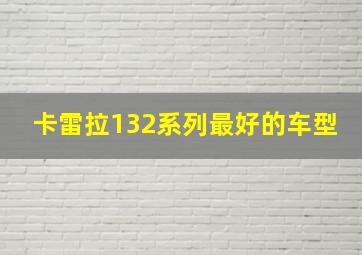 卡雷拉132系列最好的车型